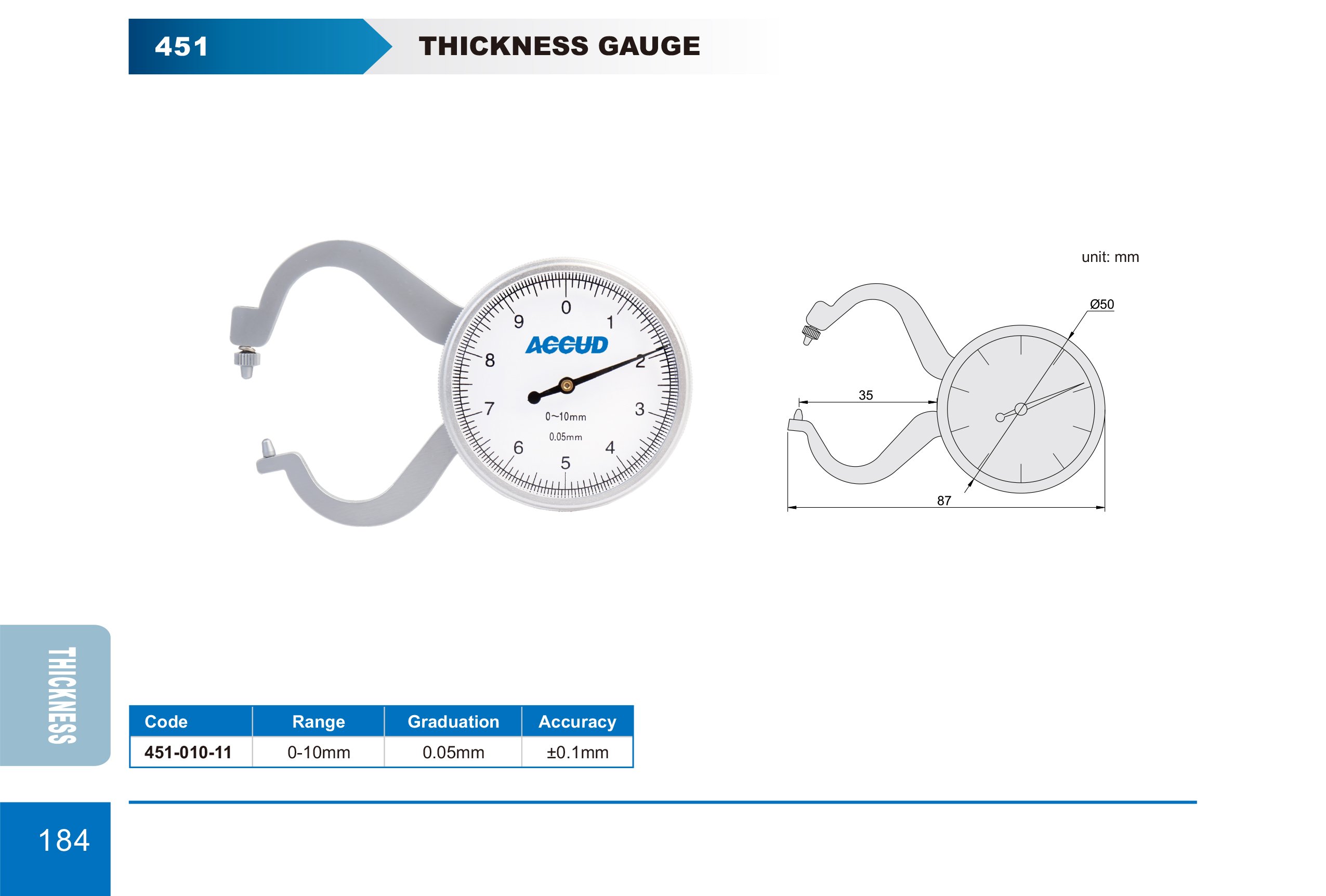 451 THICKNESS GAUGE

0
1
2
3
4
5
6
7
8
9
ACCUD
0~10mm
0.05mm

unit: mm

Ø50

35

87

THICKNESS

| Code | Range | Graduation | Accuracy |
|---|---|---|---|
| 451-010-11 | 0-10mm | 0.05mm | ±0.1mm |

184